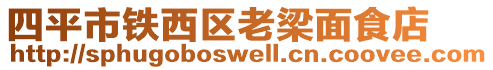 四平市铁西区老梁面食店
http://sphugoboswell.cn.coovee.com